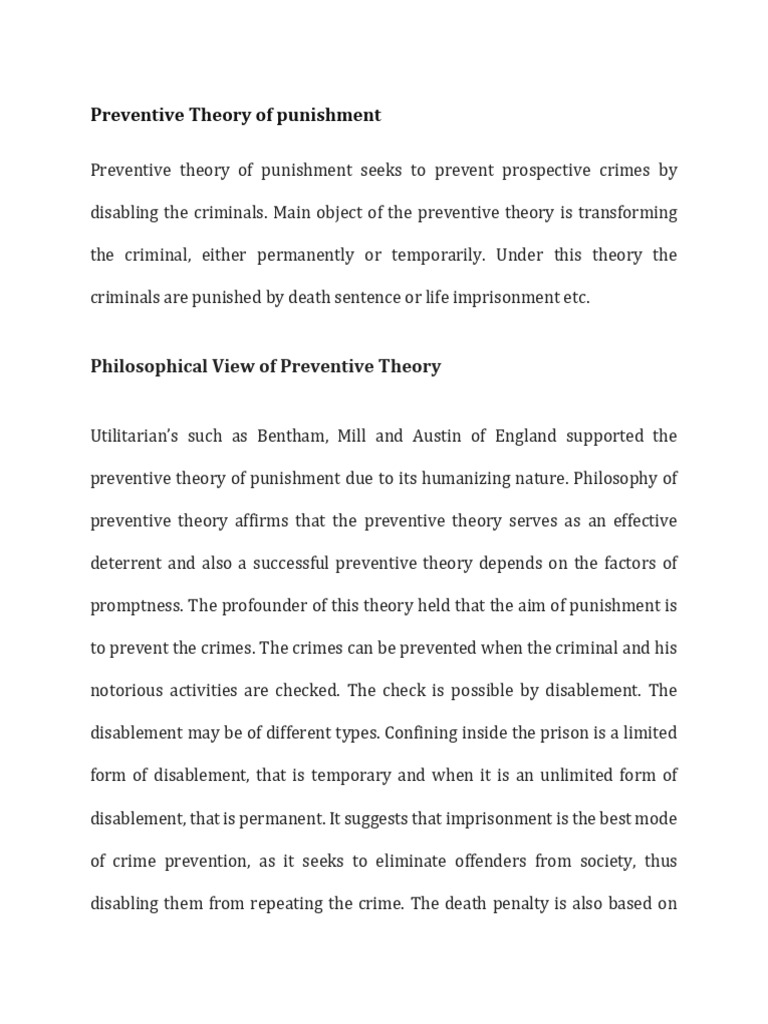 Preventive Theory of punishment

Preventive theory of punishment seeks to prevent prospective crimes by disabling the criminals. Main object of the preventive theory is transforming the criminal, either permanently or temporarily. Under this theory the criminals are punished by death sentence or life imprisonment etc.

Philosophical View of Preventive Theory

Utilitarian's such as Bentham, Mill and Austin of England supported the preventive theory of punishment due to its humanizing nature. Philosophy of preventive theory affirms that the preventive theory serves as an effective deterrent and also a successful preventive theory depends on the factors of promptness. The profounder of this theory held that the aim of punishment is to prevent the crimes. The crimes can be prevented when the criminal and his notorious activities are checked. The check is possible by disablement. The disablement may be of different types. Confining inside the prison is a limited form of disablement, that is temporary and when it is an unlimited form of disablement, that is permanent. It suggests that imprisonment is the best mode of crime prevention, as it seeks to eliminate offenders from society, thus disabling them from repeating the crime. The death penalty is also based on